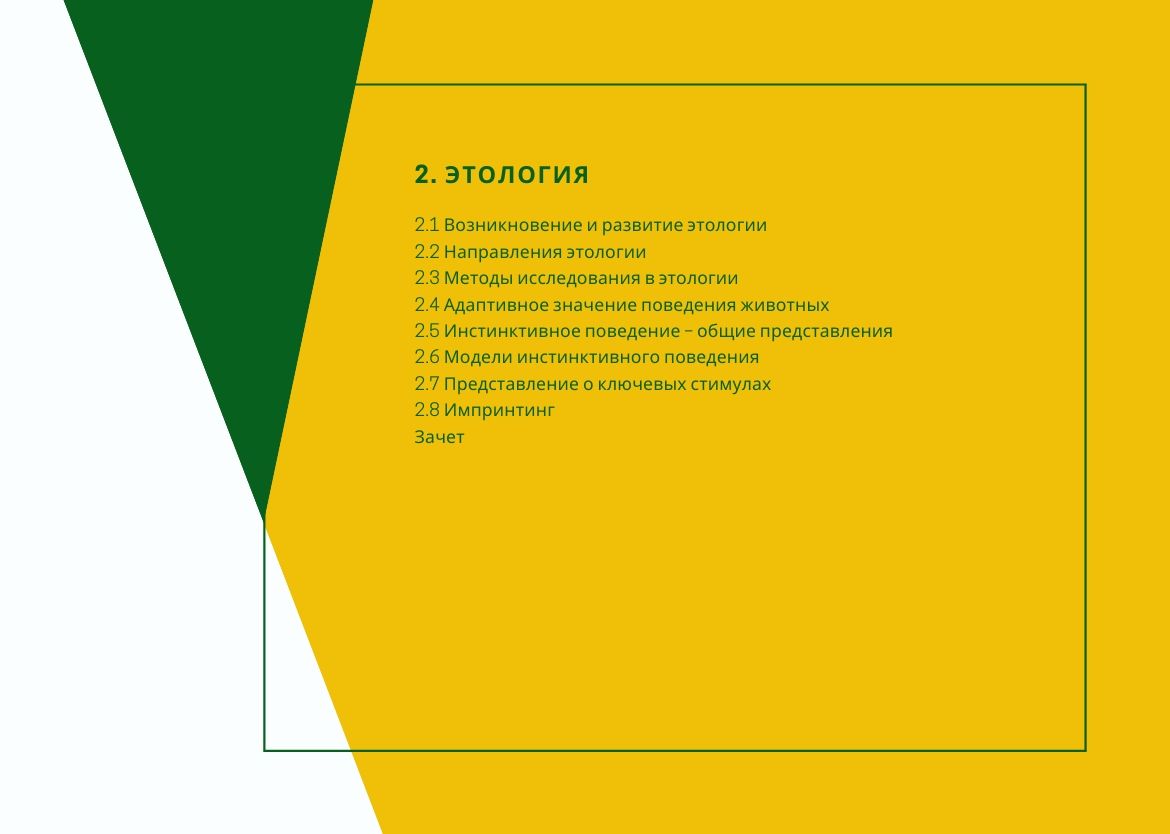 2. ЭТОЛОГИЯ

2.1 Возникновение и развитие этологии
2.2 Направления этологии
2.3 Методы исследования в этологии
2.4 Адаптивное значение поведения животных
2.5 Инстинктивное поведение – общие представления
2.6 Модели инстинктивного поведения
2.7 Представление о ключевых стимулах
2.8 Импринтинг
Зачет